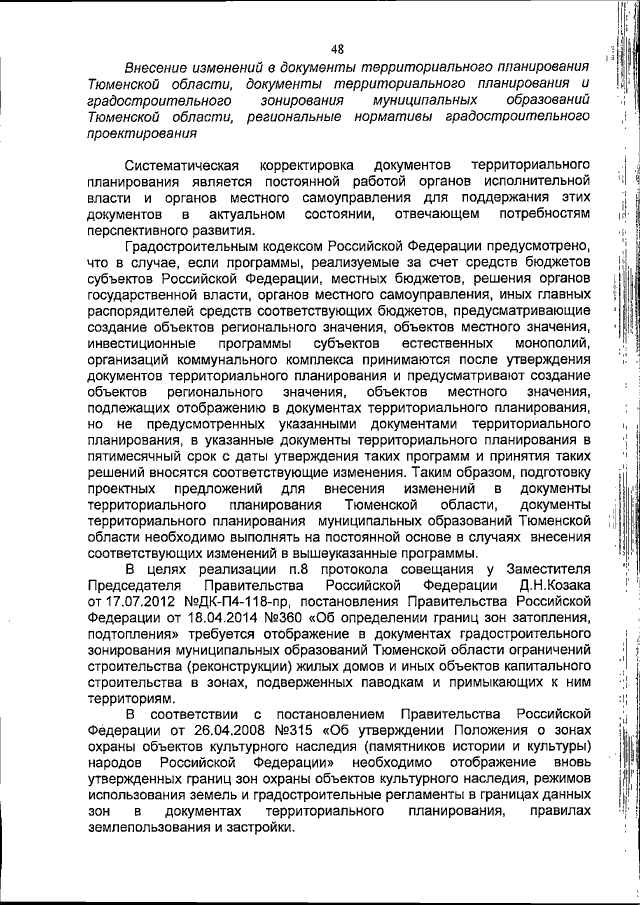 48

Внесение изменений в документы территориального планирования Тюменской области, документы территориального планирования и градостроительного зонирования муниципальных образований Тюменской области, региональные нормативы градостроительного проектирования

Систематическая корректировка документов территориального планирования является постоянной работой органов исполнительной власти и органов местного самоуправления для поддержания этих документов в актуальном состоянии, отвечающем потребностям перспективного развития.

Градостроительным кодексом Российской Федерации предусмотрено, что в случае, если программы, реализуемые за счет средств бюджетов субъектов Российской Федерации, местных бюджетов, решения органов государственной власти, органов местного самоуправления, иных главных распорядителей средств соответствующих бюджетов, предусматривающие создание объектов регионального значения, объектов местного значения, инвестиционные программы субъектов естественных монополий, организаций коммунального комплекса принимаются после утверждения документов территориального планирования и предусматривают создание объектов регионального значения, объектов местного значения, подлежащих отображению в документах территориального планирования, но не предусмотренных указанными документами территориального планирования, в указанные документы территориального планирования в пятимесячный срок с даты утверждения таких программ и принятия таких решений вносятся соответствующие изменения. Таким образом, подготовку проектных предложений для внесения изменений в документы территориального планирования Тюменской области, документы территориального планирования муниципальных образований Тюменской области необходимо выполнять на постоянной основе в случаях внесения соответствующих изменений в вышеуказанные программы.

В целях реализации п.8 протокола совещания у Заместителя Председателя Правительства Российской Федерации Д.Н.Козака от 17.07.2012 №ДК-П4-118-пр, постановления Правительства Российской Федерации от 18.04.2014 №360 «Об определении границ зон затопления, подтопления» требуется отображение в документах градостроительного зонирования муниципальных образований Тюменской области ограничений строительства (реконструкции) жилых домов и иных объектов капитального строительства в зонах, подверженных паводкам и примыкающих к ним территориям.

В соответствии с постановлением Правительства Российской Федерации от 26.04.2008 №315 «Об утверждении Положения о зонах охраны объектов культурного наследия (памятников истории и культуры) народов Российской Федерации» необходимо отображение вновь утвержденных границ зон охраны объектов культурного наследия, режимов использования земель и градостроительные регламенты в границах данных зон в документах территориального планирования, правилах землепользования и застройки.